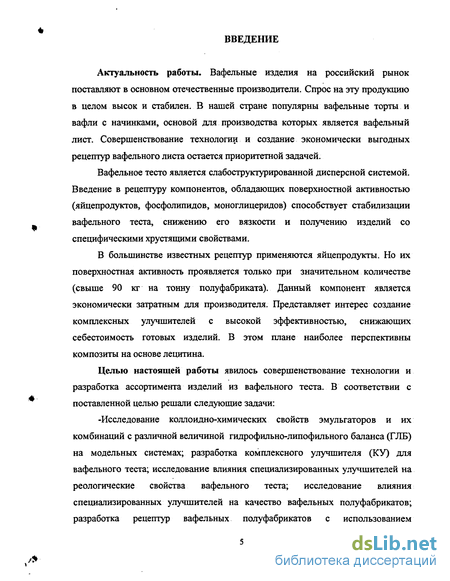 ВВЕДЕНИЕ

Актуальность работы. Вафельные изделия на российский рынок поставляют в основном отечественные производители. Спрос на эту продукцию в целом высок и стабилен. В нашей стране популярны вафельные торты и вафли с начинками, основой для производства которых является вафельный лист. Совершенствование технологии и создание экономически выгодных рецептур вафельного листа остается приоритетной задачей.

Вафельное тесто является слабоструктурированной дисперсной системой. Введение в рецептуру компонентов, обладающих поверхностной активностью (яйцепродуктов, фосфолипидов, моноглицеридов) способствует стабилизации вафельного теста, снижению его вязкости и получению изделий со специфическими хрустящими свойствами.

В большинстве известных рецептур применяются яйцепродукты. Но их поверхностная активность проявляется только при значительном количестве (свыше 90 кг на тонну полуфабриката). Данный компонент является экономически затратным для производителя. Представляет интерес создание комплексных улучшителей с высокой эффективностью, снижающих себестоимость готовых изделий. В этом плане наиболее перспективны композиты на основе лецитина.

Целью настоящей работы явилось совершенствование технологии и разработка ассортимента изделий из вафельного теста. В соответствии с поставленной целью решали следующие задачи:

-Исследование коллоидно-химических свойств эмульгаторов и их комбинаций с различной величиной гидрофильно-липофильного баланса (ГЛБ) на модельных системах; разработка комплексного улучшителя (КУ) для вафельного теста; исследование влияния специализированных улучшителей на реологические свойства вафельного теста; исследование влияния специализированных улучшителей на качество вафельных полуфабрикатов; разработка рецептур вафельных полуфабрикатов с использованием

5

dsLib.net
библиотека диссертаций